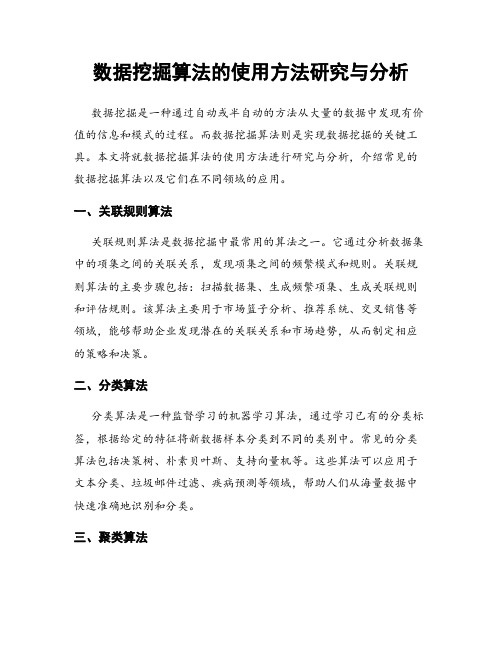 数据挖掘算法的使用方法研究与分析

数据挖掘是一种通过自动或半自动的方法从大量的数据中发现有价值的信息和模式的过程。而数据挖掘算法则是实现数据挖掘的关键工具。本文将就数据挖掘算法的使用方法进行研究与分析，介绍常见的数据挖掘算法以及它们在不同领域的应用。

一、关联规则算法

关联规则算法是数据挖掘中最常用的算法之一。它通过分析数据集中的项集之间的关联关系，发现项集之间的频繁模式和规则。关联规则算法的主要步骤包括：扫描数据集、生成频繁项集、生成关联规则和评估规则。该算法主要用于市场篮子分析、推荐系统、交叉销售等领域，能够帮助企业发现潜在的关联关系和市场趋势，从而制定相应的策略和决策。

二、分类算法

分类算法是一种监督学习的机器学习算法，通过学习已有的分类标签，根据给定的特征将新数据样本分类到不同的类别中。常见的分类算法包括决策树、朴素贝叶斯、支持向量机等。这些算法可以应用于文本分类、垃圾邮件过滤、疾病预测等领域，帮助人们从海量数据中快速准确地识别和分类。

三、聚类算法